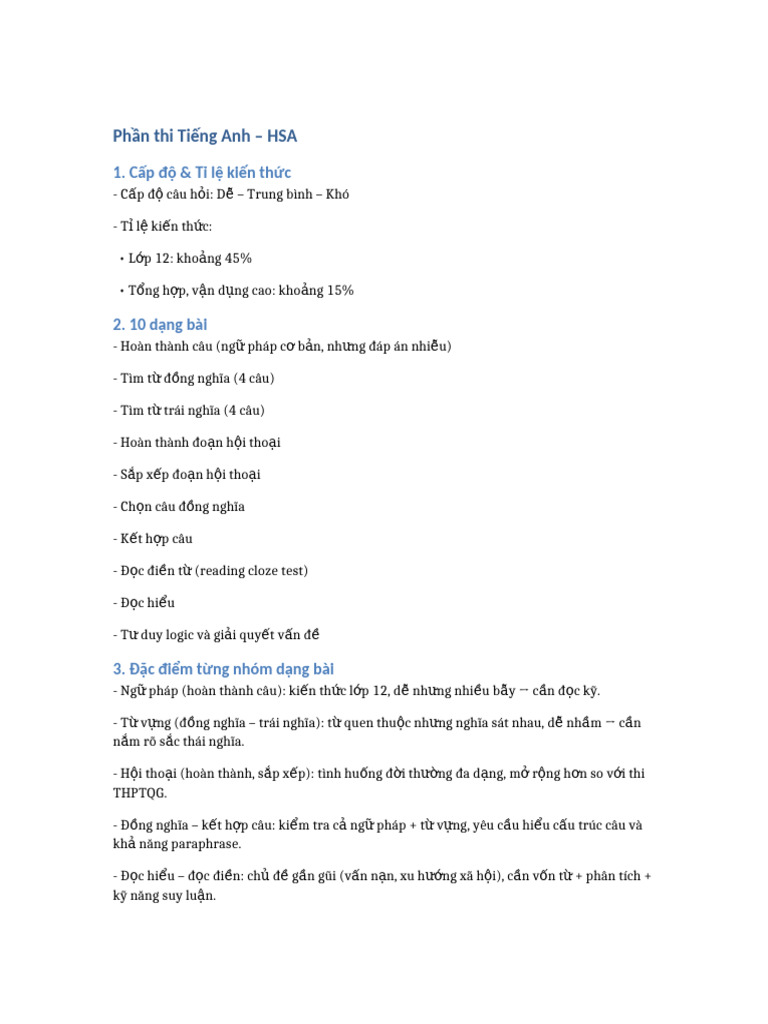 Phần thi Tiếng Anh – HSA

1. Cấp độ & Tỉ lệ kiến thức
- Cấp độ câu hỏi: Dễ – Trung bình – Khó

- Tỉ lệ kiến thức:

• Lớp 12: khoảng 45%

• Tổng hợp, vận dụng cao: khoảng 15%

2. 10 dạng bài
- Hoàn thành câu (ngữ pháp cơ bản, nhưng đáp án nhiễu)

- Tìm từ đồng nghĩa (4 câu)

- Tìm từ trái nghĩa (4 câu)

- Hoàn thành đoạn hội thoại

- Sắp xếp đoạn hội thoại

- Chọn câu đồng nghĩa

- Kết hợp câu

- Đọc điền từ (reading cloze test)

- Đọc hiểu

- Tư duy logic và giải quyết vấn đề

3. Đặc điểm từng nhóm dạng bài
- Ngữ pháp (hoàn thành câu): kiến thức lớp 12, dễ nhưng nhiều bẫy → cần đọc kỹ.

- Từ vựng (đồng nghĩa – trái nghĩa): từ quen thuộc nhưng nghĩa sát nhau, dễ nhầm → cần nắm rõ sắc thái nghĩa.

- Hội thoại (hoàn thành, sắp xếp): tình huống đời thường đa dạng, mở rộng hơn so với thi THPTQG.

- Đồng nghĩa – kết hợp câu: kiểm tra cả ngữ pháp + từ vựng, yêu cầu hiểu cấu trúc câu và khả năng paraphrase.

- Đọc hiểu – đọc điền: chủ đề gần gũi (vấn nạn, xu hướng xã hội), cần vốn từ + phân tích + kỹ năng suy luận.